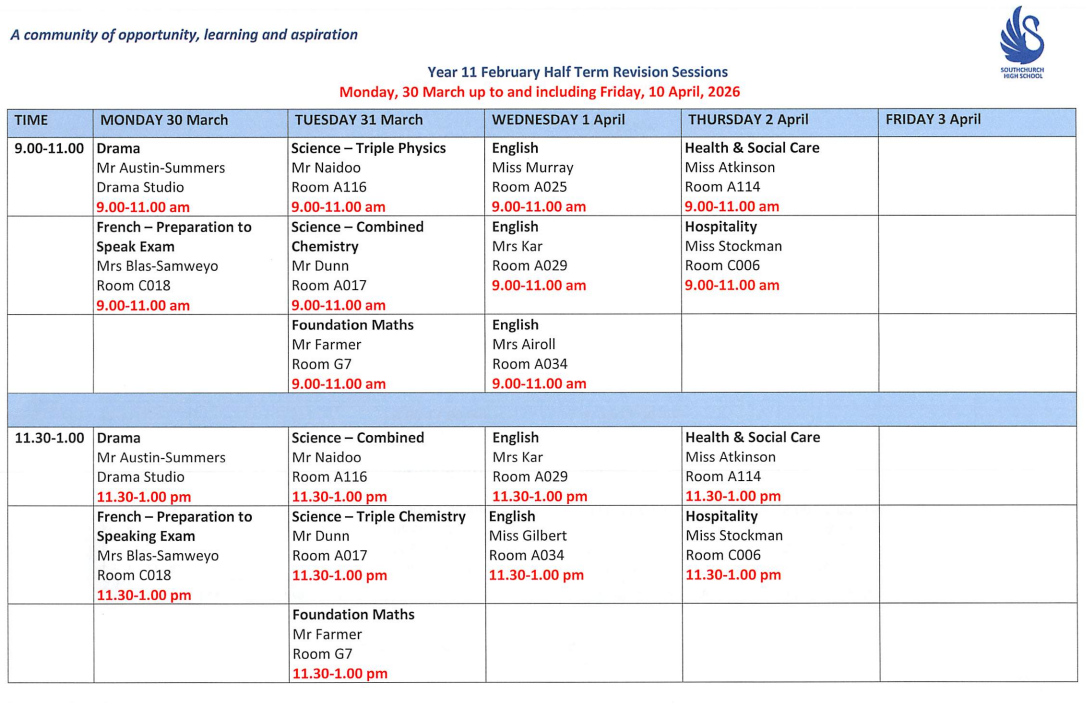 A community of opportunity, learning and aspiration

SOUTHCHURCH HIGH SCHOOL

Year 11 February Half Term Revision Sessions
Monday, 30 March up to and including Friday, 10 April, 2026

| TIME | MONDAY 30 March | TUESDAY 31 March | WEDNESDAY 1 April | THURSDAY 2 April | FRIDAY 3 April |
|---|---|---|---|---|---|
| 9.00-11.00 | Drama Mr Austin-Summers Drama Studio 9.00-11.00 am | Science – Triple Physics Mr Naidoo Room A116 9.00-11.00 am | English Miss Murray Room A025 9.00-11.00 am | Health & Social Care Miss Atkinson Room A114 9.00-11.00 am | |
| | French – Preparation to Speak Exam Mrs Blas-Samweyo Room C018 9.00-11.00 am | Science – Combined Chemistry Mr Dunn Room A017 9.00-11.00 am | English Mrs Kar Room A029 9.00-11.00 am | Hospitality Miss Stockman Room C006 9.00-11.00 am | |
| | | Foundation Maths Mr Farmer Room G7 9.00-11.00 am | English Mrs Airoll Room A034 9.00-11.00 am | | |
| | | | | | |
| 11.30-1.00 | Drama Mr Austin-Summers Drama Studio 11.30-1.00 pm | Science – Combined Mr Naidoo Room A116 11.30-1.00 pm | English Mrs Kar Room A029 11.30-1.00 pm | Health & Social Care Miss Atkinson Room A114 11.30-1.00 pm | |
| | French – Preparation to Speaking Exam Mrs Blas-Samweyo Room C018 11.30-1.00 pm | Science – Triple Chemistry Mr Dunn Room A017 11.30-1.00 pm | English Miss Gilbert Room A034 11.30-1.00 pm | Hospitality Miss Stockman Room C006 11.30-1.00 pm | |
| | | Foundation Maths Mr Farmer Room G7 11.30-1.00 pm | | | |